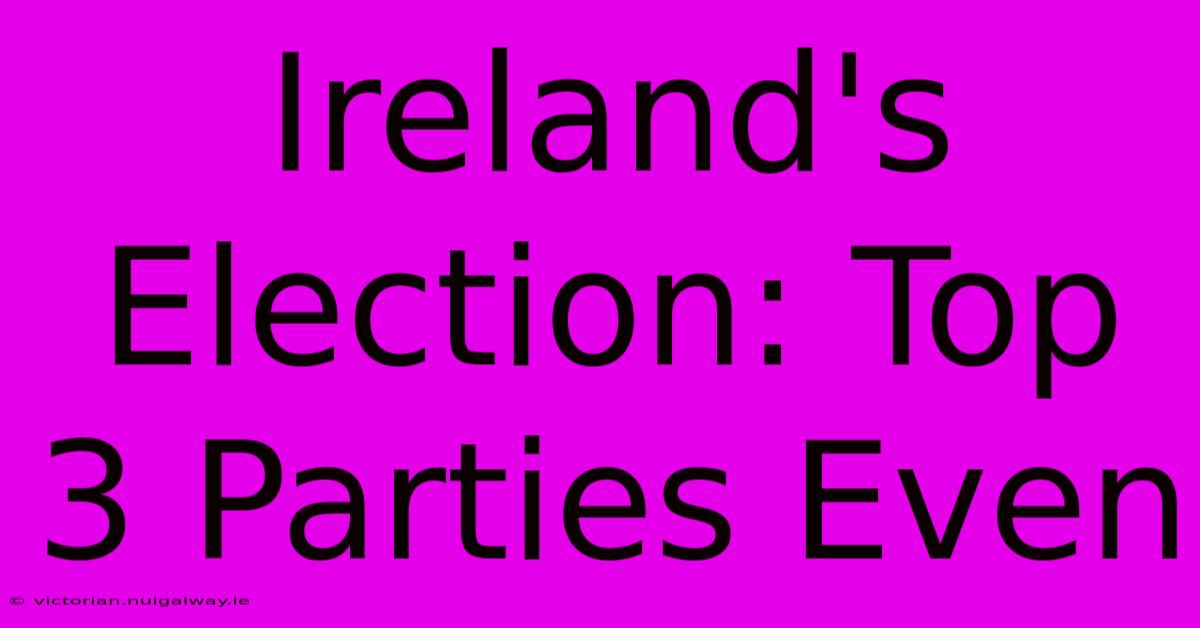 Ireland's Election: Top 3 Parties Even

© victorian.nuigalway.ie